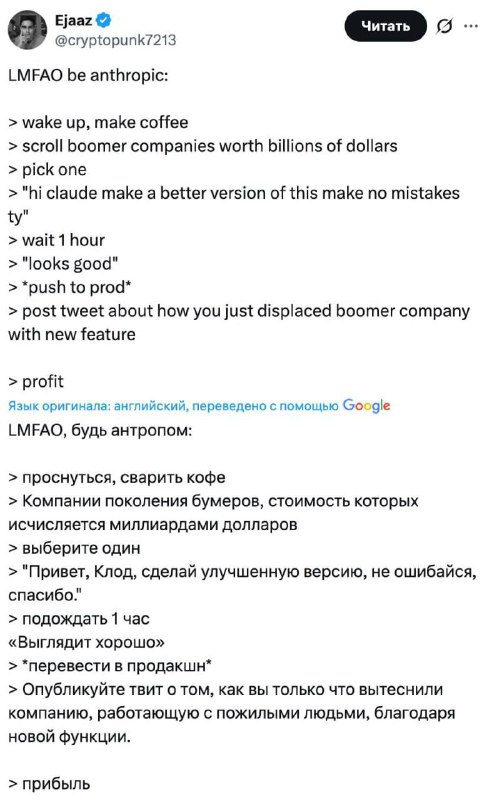 Ejaaz
@cryptopunk7213

Читать

LMFAO be anthropic:

> wake up, make coffee
> scroll boomer companies worth billions of dollars
> pick one
> "hi claude make a better version of this make no mistakes ty"
> wait 1 hour
> "looks good"
> *push to prod*
> post tweet about how you just displaced boomer company with new feature

> profit

Язык оригинала: английский, переведено с помощью Google

LMFAO, будь антропом:

> проснуться, сварить кофе
> Компании поколения бумеров, стоимость которых исчисляется миллиардами долларов
> выберите один
> "Привет, Клод, сделай улучшенную версию, не ошибайся, спасибо."
> подождать 1 час
«Выглядит хорошо»
> *перевести в продакшн*
> Опубликуйте твит о том, как вы только что вытеснили компанию, работающую с пожилыми людьми, благодаря новой функции.

> прибыль